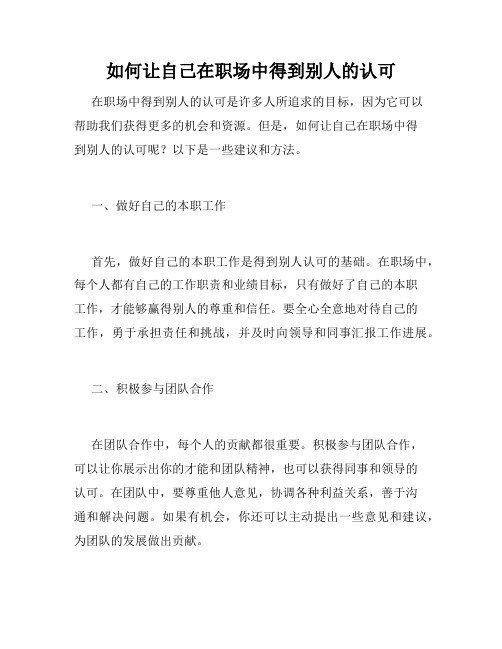 如何让自己在职场中得到别人的认可

在职场中得到别人的认可是许多人所追求的目标，因为它可以帮助我们获得更多的机会和资源。但是，如何让自己在职场中得到别人的认可呢？以下是一些建议和方法。

一、做好自己的本职工作

首先，做好自己的本职工作是得到别人认可的基础。在职场中，每个人都有自己的工作职责和业绩目标，只有做好了自己的本职工作，才能够赢得别人的尊重和信任。要全心全意地对待自己的工作，勇于承担责任和挑战，并及时向领导和同事汇报工作进展。

二、积极参与团队合作

在团队合作中，每个人的贡献都很重要。积极参与团队合作，可以让你展示出你的才能和团队精神，也可以获得同事和领导的认可。在团队中，要尊重他人意见，协调各种利益关系，善于沟通和解决问题。如果有机会，你还可以主动提出一些意见和建议，为团队的发展做出贡献。